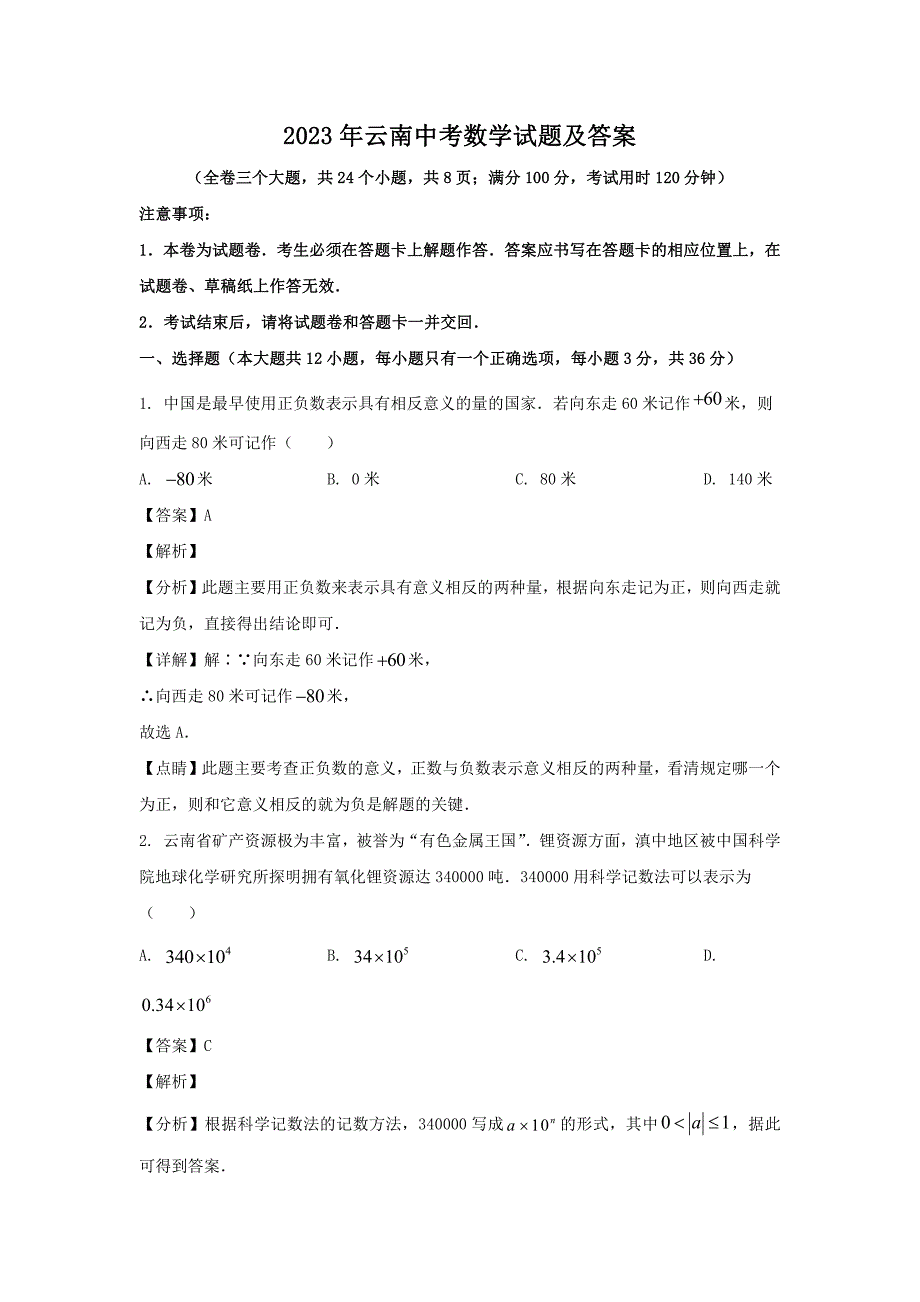 2023年云南中考数学试题及答案

（全卷三个大题，共24个小题，共8页；满分100分，考试用时120分钟）

注意事项：

1．本卷为试题卷．考生必须在答题卡上解题作答．答案应书写在答题卡的相应位置上，在试题卷、草稿纸上作答无效．

2．考试结束后，请将试题卷和答题卡一并交回．

一、选择题（本大题共12小题，每小题只有一个正确选项，每小题3分，共36分）

1. 中国是最早使用正负数表示具有相反意义的量的国家．若向东走60米记作$+60$米，则向西走80米可记作（　　）

A. $-80$米　　B. 0米　　C. 80米　　D. 140米

【答案】A

【解析】

【分析】此题主要用正负数来表示具有意义相反的两种量，根据向东走记为正，则向西走就记为负，直接得出结论即可．

【详解】解：∵向东走60米记作$+60$米，

∴向西走80米可记作$-80$米，

故选A．

【点睛】此题主要考查正负数的意义，正数与负数表示意义相反的两种量，看清规定哪一个为正，则和它意义相反的就为负是解题的关键．

2. 云南省矿产资源极为丰富，被誉为“有色金属王国”．锂资源方面，滇中地区被中国科学院地球化学研究所探明拥有氧化锂资源达340000吨．340000用科学记数法可以表示为（　　）

A. $340\times10^4$　　B. $34\times10^5$　　C. $3.4\times10^5$　　D. $0.34\times10^6$

【答案】C

【解析】

【分析】根据科学记数法的记数方法，340000写成$a\times10^n$的形式，其中$0<|a|\leq1$，据此可得到答案．